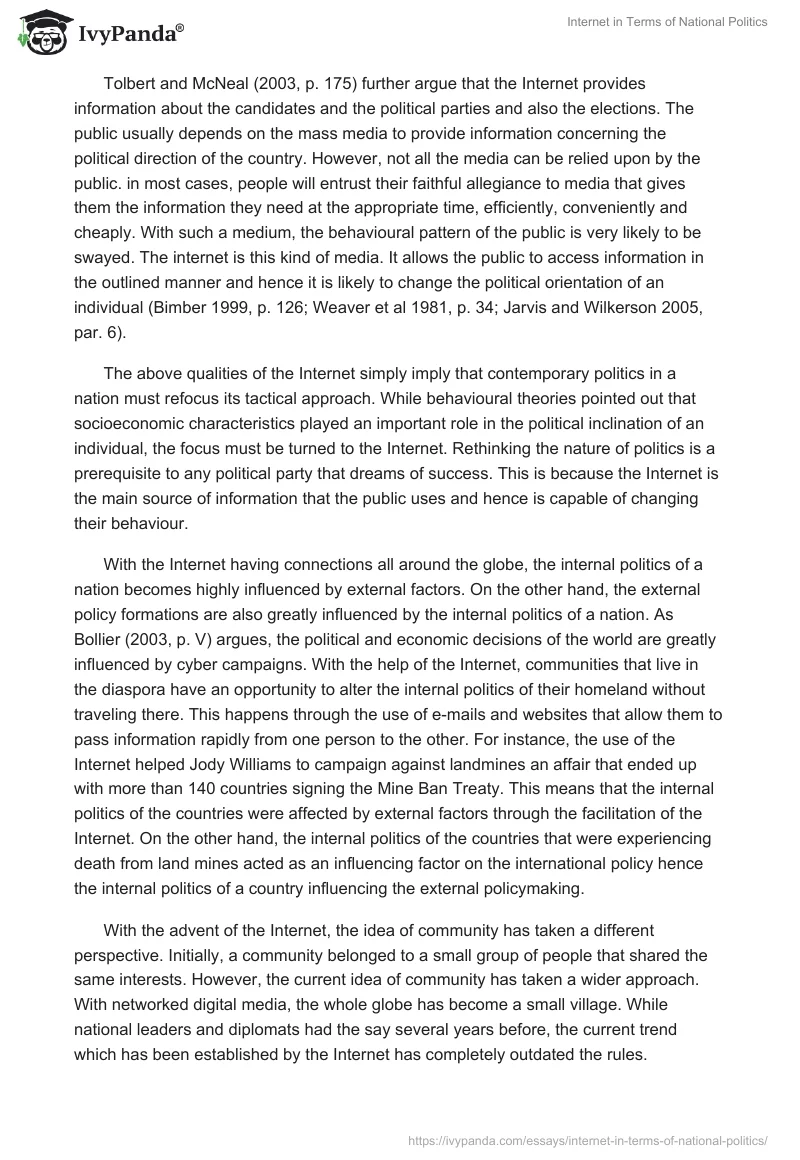 IvyPanda®

Internet in Terms of National Politics

Tolbert and McNeal (2003, p. 175) further argue that the Internet provides information about the candidates and the political parties and also the elections. The public usually depends on the mass media to provide information concerning the political direction of the country. However, not all the media can be relied upon by the public. in most cases, people will entrust their faithful allegiance to media that gives them the information they need at the appropriate time, efficiently, conveniently and cheaply. With such a medium, the behavioural pattern of the public is very likely to be swayed. The internet is this kind of media. It allows the public to access information in the outlined manner and hence it is likely to change the political orientation of an individual (Bimber 1999, p. 126; Weaver et al 1981, p. 34; Jarvis and Wilkerson 2005, par. 6).

The above qualities of the Internet simply imply that contemporary politics in a nation must refocus its tactical approach. While behavioural theories pointed out that socioeconomic characteristics played an important role in the political inclination of an individual, the focus must be turned to the Internet. Rethinking the nature of politics is a prerequisite to any political party that dreams of success. This is because the Internet is the main source of information that the public uses and hence is capable of changing their behaviour.

With the Internet having connections all around the globe, the internal politics of a nation becomes highly influenced by external factors. On the other hand, the external policy formations are also greatly influenced by the internal politics of a nation. As Bollier (2003, p. V) argues, the political and economic decisions of the world are greatly influenced by cyber campaigns. With the help of the Internet, communities that live in the diaspora have an opportunity to alter the internal politics of their homeland without traveling there. This happens through the use of e-mails and websites that allow them to pass information rapidly from one person to the other. For instance, the use of the Internet helped Jody Williams to campaign against landmines an affair that ended up with more than 140 countries signing the Mine Ban Treaty. This means that the internal politics of the countries were affected by external factors through the facilitation of the Internet. On the other hand, the internal politics of the countries that were experiencing death from land mines acted as an influencing factor on the international policy hence the internal politics of a country influencing the external policymaking.

With the advent of the Internet, the idea of community has taken a different perspective. Initially, a community belonged to a small group of people that shared the same interests. However, the current idea of community has taken a wider approach. With networked digital media, the whole globe has become a small village. While national leaders and diplomats had the say several years before, the current trend which has been established by the Internet has completely outdated the rules.

https://ivypanda.com/essays/internet-in-terms-of-national-politics/